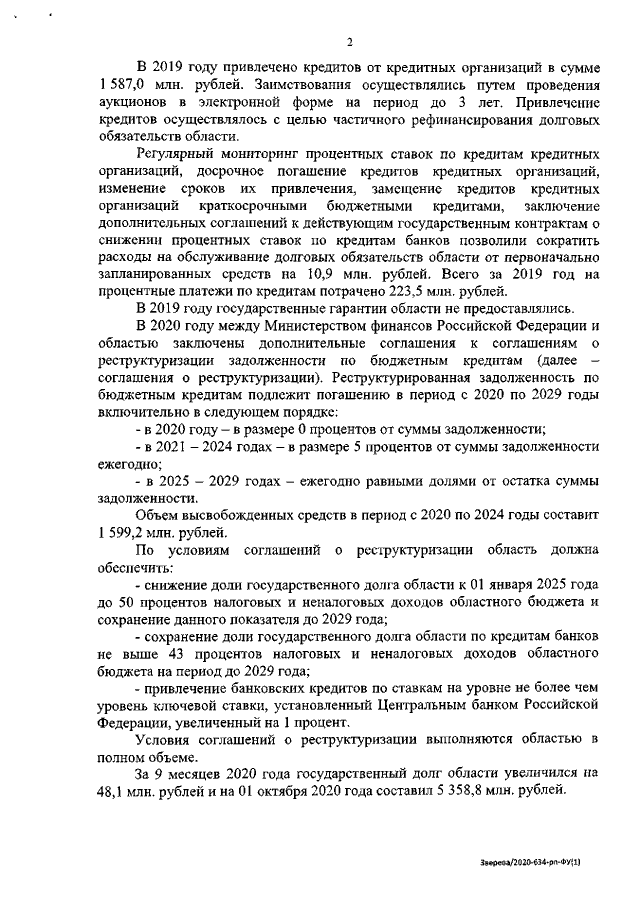 2

В 2019 году привлечено кредитов от кредитных организаций в сумме 1 587,0 млн. рублей. Заимствования осуществлялись путем проведения аукционов в электронной форме на период до 3 лет. Привлечение кредитов осуществлялось с целью частичного рефинансирования долговых обязательств области.

Регулярный мониторинг процентных ставок по кредитам кредитных организаций, досрочное погашение кредитов кредитных организаций, изменение сроков их привлечения, замещение кредитов кредитных организаций краткосрочными бюджетными кредитами, заключение дополнительных соглашений к действующим государственным контрактам о снижении процентных ставок по кредитам банков позволили сократить расходы на обслуживание долговых обязательств области от первоначально запланированных средств на 10,9 млн. рублей. Всего за 2019 год на процентные платежи по кредитам потрачено 223,5 млн. рублей.

В 2019 году государственные гарантии области не предоставлялись.

В 2020 году между Министерством финансов Российской Федерации и областью заключены дополнительные соглашения к соглашениям о реструктуризации задолженности по бюджетным кредитам (далее – соглашения о реструктуризации). Реструктурированная задолженность по бюджетным кредитам подлежит погашению в период с 2020 по 2029 годы включительно в следующем порядке:

- в 2020 году – в размере 0 процентов от суммы задолженности;

- в 2021 – 2024 годах – в размере 5 процентов от суммы задолженности ежегодно;

- в 2025 – 2029 годах – ежегодно равными долями от остатка суммы задолженности.

Объем высвобожденных средств в период с 2020 по 2024 годы составит 1 599,2 млн. рублей.

По условиям соглашений о реструктуризации область должна обеспечить:

- снижение доли государственного долга области к 01 января 2025 года до 50 процентов налоговых и неналоговых доходов областного бюджета и сохранение данного показателя до 2029 года;

- сохранение доли государственного долга области по кредитам банков не выше 43 процентов налоговых и неналоговых доходов областного бюджета на период до 2029 года;

- привлечение банковских кредитов по ставкам на уровне не более чем уровень ключевой ставки, установленный Центральным банком Российской Федерации, увеличенный на 1 процент.

Условия соглашений о реструктуризации выполняются областью в полном объеме.

За 9 месяцев 2020 года государственный долг области увеличился на 48,1 млн. рублей и на 01 октября 2020 года составил 5 358,8 млн. рублей.

Зверева/2020-634-рп-ФУ(1)